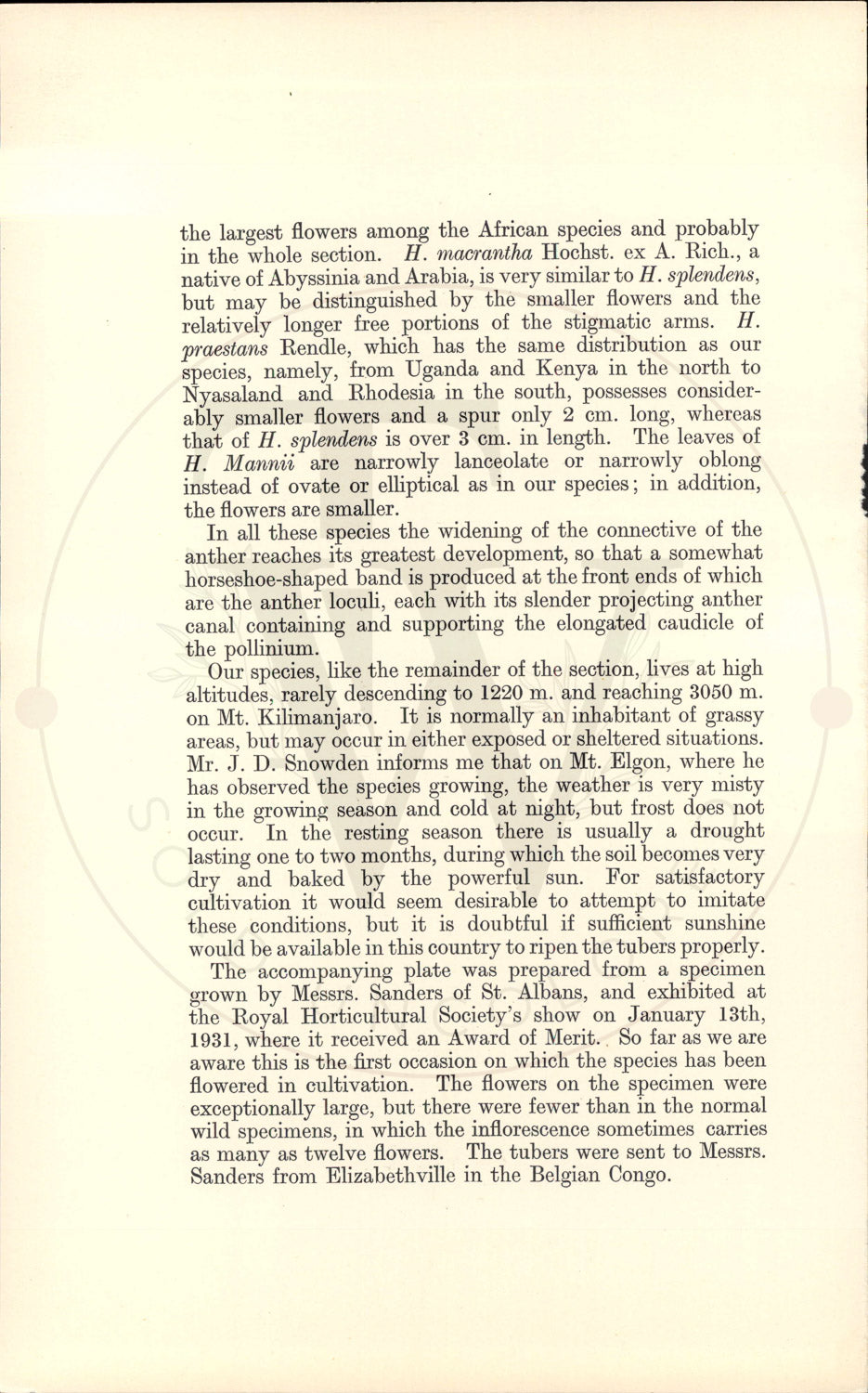 the largest flowers among the African species and probably in the whole section. H. macrantha Hochst. ex A. Rich., a native of Abyssinia and Arabia, is very similar to H. splendens, but may be distinguished by the smaller flowers and the relatively longer free portions of the stigmatic arms. H. praestans Rendle, which has the same distribution as our species, namely, from Uganda and Kenya in the north to Nyasaland and Rhodesia in the south, possesses considerably smaller flowers and a spur only 2 cm. long, whereas that of H. splendens is over 3 cm. in length. The leaves of H. Mannii are narrowly lanceolate or narrowly oblong instead of ovate or elliptical as in our species; in addition, the flowers are smaller.

In all these species the widening of the connective of the anther reaches its greatest development, so that a somewhat horseshoe-shaped band is produced at the front ends of which are the anther loculi, each with its slender projecting anther canal containing and supporting the elongated caudicle of the pollinium.

Our species, like the remainder of the section, lives at high altitudes, rarely descending to 1220 m. and reaching 3050 m. on Mt. Kilimanjaro. It is normally an inhabitant of grassy areas, but may occur in either exposed or sheltered situations. Mr. J. D. Snowden informs me that on Mt. Elgon, where he has observed the species growing, the weather is very misty in the growing season and cold at night, but frost does not occur. In the resting season there is usually a drought lasting one to two months, during which the soil becomes very dry and baked by the powerful sun. For satisfactory cultivation it would seem desirable to attempt to imitate these conditions, but it is doubtful if sufficient sunshine would be available in this country to ripen the tubers properly.

The accompanying plate was prepared from a specimen grown by Messrs. Sanders of St. Albans, and exhibited at the Royal Horticultural Society's show on January 13th, 1931, where it received an Award of Merit. So far as we are aware this is the first occasion on which the species has been flowered in cultivation. The flowers on the specimen were exceptionally large, but there were fewer than in the normal wild specimens, in which the inflorescence sometimes carries as many as twelve flowers. The tubers were sent to Messrs. Sanders from Elizabethville in the Belgian Congo.